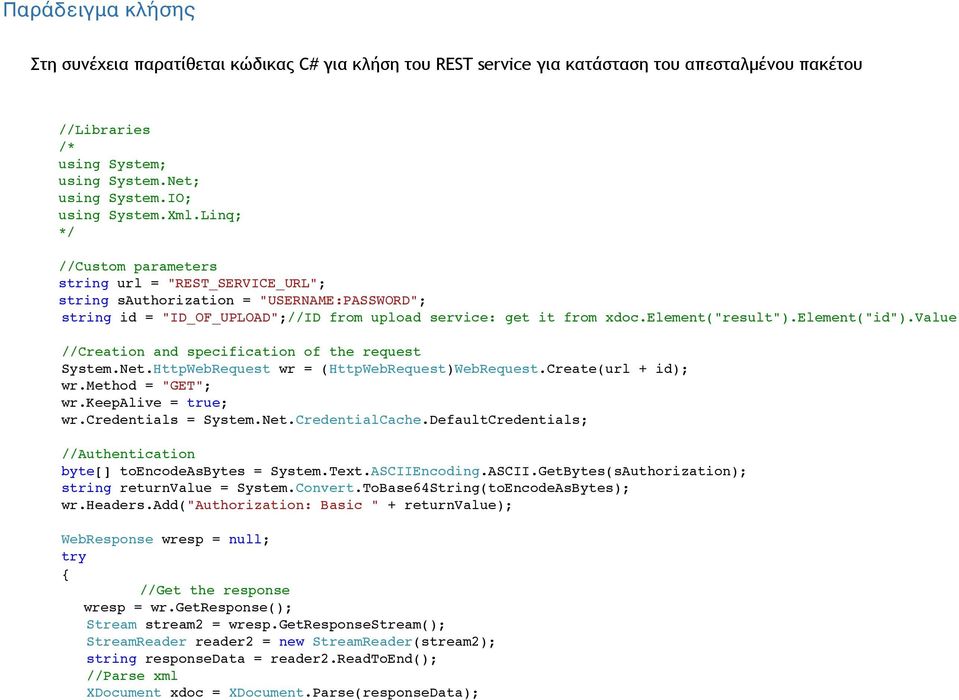 Παράδειγμα κλήσης

Στη συνέχεια παρατίθεται κώδικας C# για κλήση του REST service για κατάσταση του απεσταλμένου πακέτου

//Libraries
/*
using System;
using System.Net;
using System.IO;
using System.Xml.Linq;
*/

//Custom parameters
string url = "REST_SERVICE_URL";
string sAuthorization = "USERNAME:PASSWORD";
string id = "ID_OF_UPLOAD";//ID from upload service: get it from xdoc.Element("result").Element("id").Value

//Creation and specification of the request
System.Net.HttpWebRequest wr = (HttpWebRequest)WebRequest.Create(url + id);
wr.Method = "GET";
wr.KeepAlive = true;
wr.Credentials = System.Net.CredentialCache.DefaultCredentials;

//Authentication
byte[] toEncodeAsBytes = System.Text.ASCIIEncoding.ASCII.GetBytes(sAuthorization);
string returnValue = System.Convert.ToBase64String(toEncodeAsBytes);
wr.Headers.Add("Authorization: Basic " + returnValue);

WebResponse wresp = null;
try
{
//Get the response
wresp = wr.GetResponse();
Stream stream2 = wresp.GetResponseStream();
StreamReader reader2 = new StreamReader(stream2);
string responseData = reader2.ReadToEnd();
//Parse xml
XDocument xdoc = XDocument.Parse(responseData);